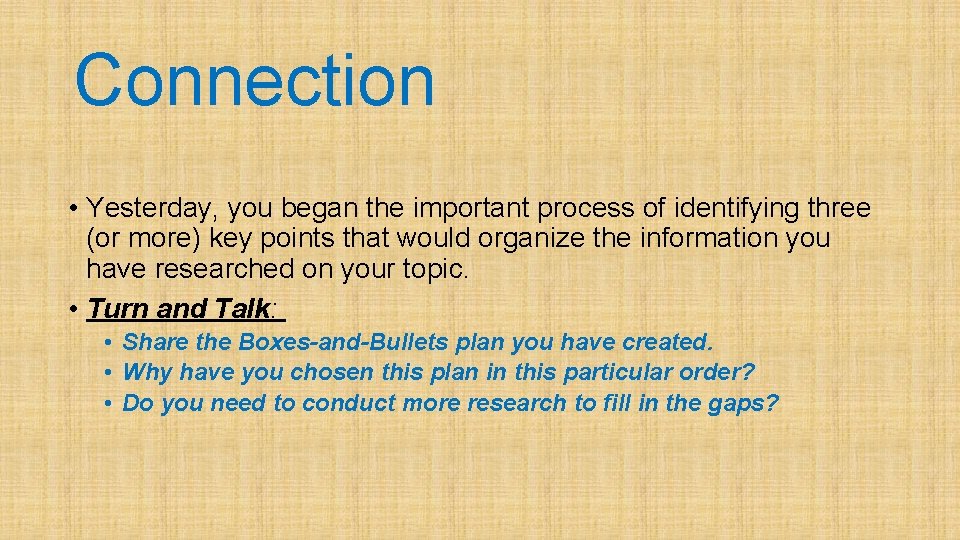 Connection

• Yesterday, you began the important process of identifying three (or more) key points that would organize the information you have researched on your topic.

• Turn and Talk:

• Share the Boxes-and-Bullets plan you have created.
• Why have you chosen this plan in this particular order?
• Do you need to conduct more research to fill in the gaps?